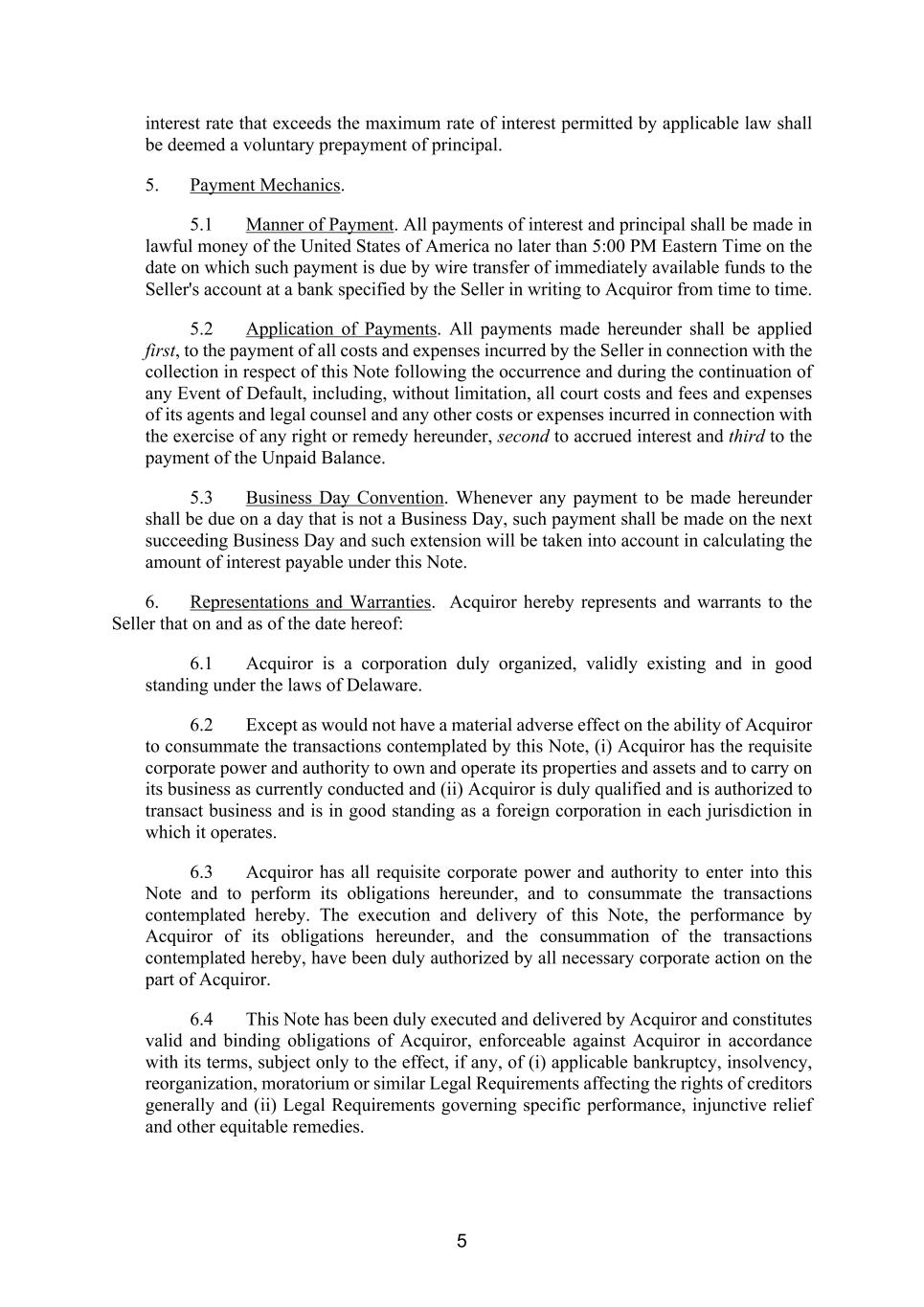 interest rate that exceeds the maximum rate of interest permitted by applicable law shall be deemed a voluntary prepayment of principal.

5. Payment Mechanics.

5.1 Manner of Payment. All payments of interest and principal shall be made in lawful money of the United States of America no later than 5:00 PM Eastern Time on the date on which such payment is due by wire transfer of immediately available funds to the Seller's account at a bank specified by the Seller in writing to Acquiror from time to time.

5.2 Application of Payments. All payments made hereunder shall be applied first, to the payment of all costs and expenses incurred by the Seller in connection with the collection in respect of this Note following the occurrence and during the continuation of any Event of Default, including, without limitation, all court costs and fees and expenses of its agents and legal counsel and any other costs or expenses incurred in connection with the exercise of any right or remedy hereunder, second to accrued interest and third to the payment of the Unpaid Balance.

5.3 Business Day Convention. Whenever any payment to be made hereunder shall be due on a day that is not a Business Day, such payment shall be made on the next succeeding Business Day and such extension will be taken into account in calculating the amount of interest payable under this Note.

6. Representations and Warranties. Acquiror hereby represents and warrants to the Seller that on and as of the date hereof:

6.1 Acquiror is a corporation duly organized, validly existing and in good standing under the laws of Delaware.

6.2 Except as would not have a material adverse effect on the ability of Acquiror to consummate the transactions contemplated by this Note, (i) Acquiror has the requisite corporate power and authority to own and operate its properties and assets and to carry on its business as currently conducted and (ii) Acquiror is duly qualified and is authorized to transact business and is in good standing as a foreign corporation in each jurisdiction in which it operates.

6.3 Acquiror has all requisite corporate power and authority to enter into this Note and to perform its obligations hereunder, and to consummate the transactions contemplated hereby. The execution and delivery of this Note, the performance by Acquiror of its obligations hereunder, and the consummation of the transactions contemplated hereby, have been duly authorized by all necessary corporate action on the part of Acquiror.

6.4 This Note has been duly executed and delivered by Acquiror and constitutes valid and binding obligations of Acquiror, enforceable against Acquiror in accordance with its terms, subject only to the effect, if any, of (i) applicable bankruptcy, insolvency, reorganization, moratorium or similar Legal Requirements affecting the rights of creditors generally and (ii) Legal Requirements governing specific performance, injunctive relief and other equitable remedies.

5